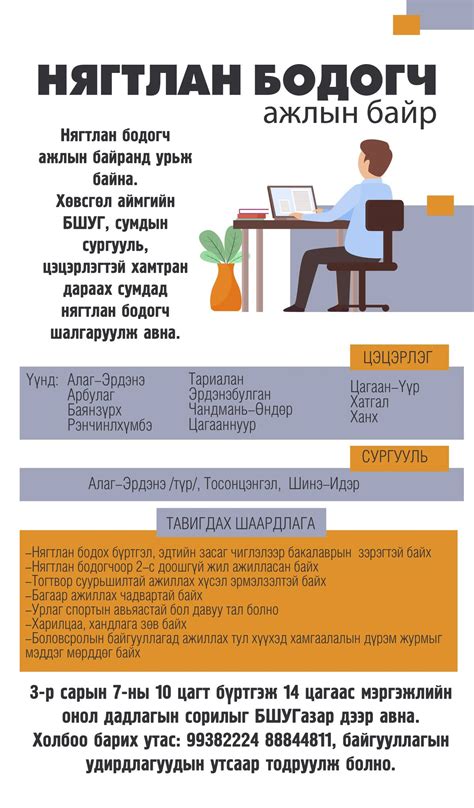 НЯГТЛАН БОДОГЧ
ажлын байр

Нягтлан бодогч ажлын байранд урьж байна. Хөвсгөл аймгийн БШУГ, сумдын сургууль, цэцэрлэгтэй хамтран дараах сумдад нягтлан бодогч шалгаруулж авна.

ЦЭЦЭРЛЭГ

Үүнд: Алаг-Эрдэнэ
Арбулаг
Баянзүрх
Рэнчинлхүмбэ

Тариалан
Эрдэнэбулган
Чандмань-Өндөр
Цагааннуур

Цагаан-Үүр
Хатгал
Ханх

СУРГУУЛЬ

Алаг-Эрдэнэ /түр/, Тосонцэнгэл, Шинэ-Идэр

ТАВИГДАХ ШААРДЛАГА

-Нягтлан бодох бүртгэл, эдтийн засаг чиглэлээр бакалаврын зэрэгтэй байх
-Нягтлан бодогчоор 2-с доошгүй жил ажилласан байх
-Тогтвор суурьшилтай ажиллах хүсэл эрмэлзэлтэй байх
-Багаар ажиллах чадвартай байх
-Урлаг спортын авьяастай бол давуу тал болно
-Харилцаа, хандлага зөв байх
-Боловсролын байгууллагад ажиллах тул хүүхэд хамгаалалын дүрэм журмыг мэддэг мөрддөг байх

3-р сарын 7-ны 10 цагт бүртгэж 14 цагаас мэргэжлийн онол дадлагын сорилыг БШУГазар дээр авна. Холбоо барих утас: 99382224 88844811, байгууллагын удирдлагуудын утсаар тодруулж болно.